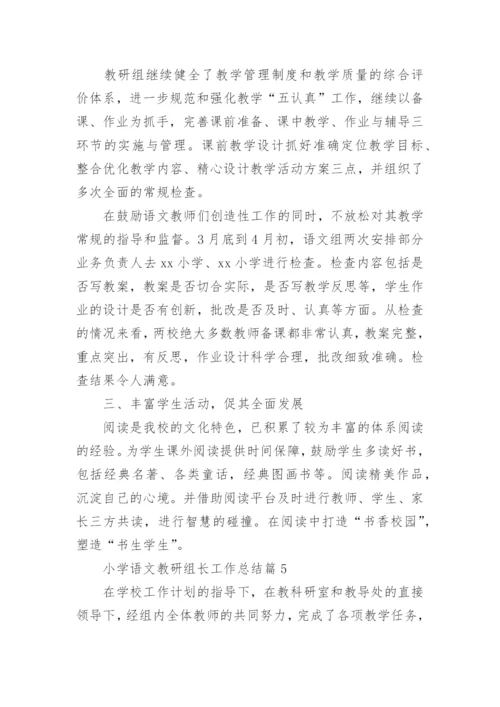 教研组继续健全了教学管理制度和教学质量的综合评价体系，进一步规范和强化教学“五认真”工作，继续以备课、作业为抓手，完善课前准备、课中教学、作业与辅导三环节的实施与管理。课前教学设计抓好准确定位教学目标、整合优化教学内容、精心设计教学活动方案三点，并组织了多次全面的常规检查。

在鼓励语文教师们创造性工作的同时，不放松对其教学常规的指导和监督。3月底到4月初，语文组两次安排部分业务负责人去xx小学、xx小学进行检查。检查内容包括是否写教案，教案是否切合实际，是否写教学反思等，学生作业的设计是否有创新，批改是否及时、认真等方面。从检查的情况来看，两校绝大多数教师备课都非常认真，教案完整，重点突出，有反思，作业设计科学合理，批改细致准确。检查结果令人满意。

三、丰富学生活动，促其全面发展

阅读是我校的文化特色，已积累了较为丰富的体系阅读的经验。为学生课外阅读提供时间保障，鼓励学生多读好书，包括经典名著、各类童话，经典图画书等。阅读精美作品，沉淀自己的心境。并借助阅读平台及时进行教师、学生、家长三方共读，进行智慧的碰撞。在阅读中打造“书香校园”，塑造“书生学生”。

小学语文教研组长工作总结篇5

在学校工作计划的指导下，在教科研室和教导处的直接领导下，经组内全体教师的共同努力，完成了各项教学任务，